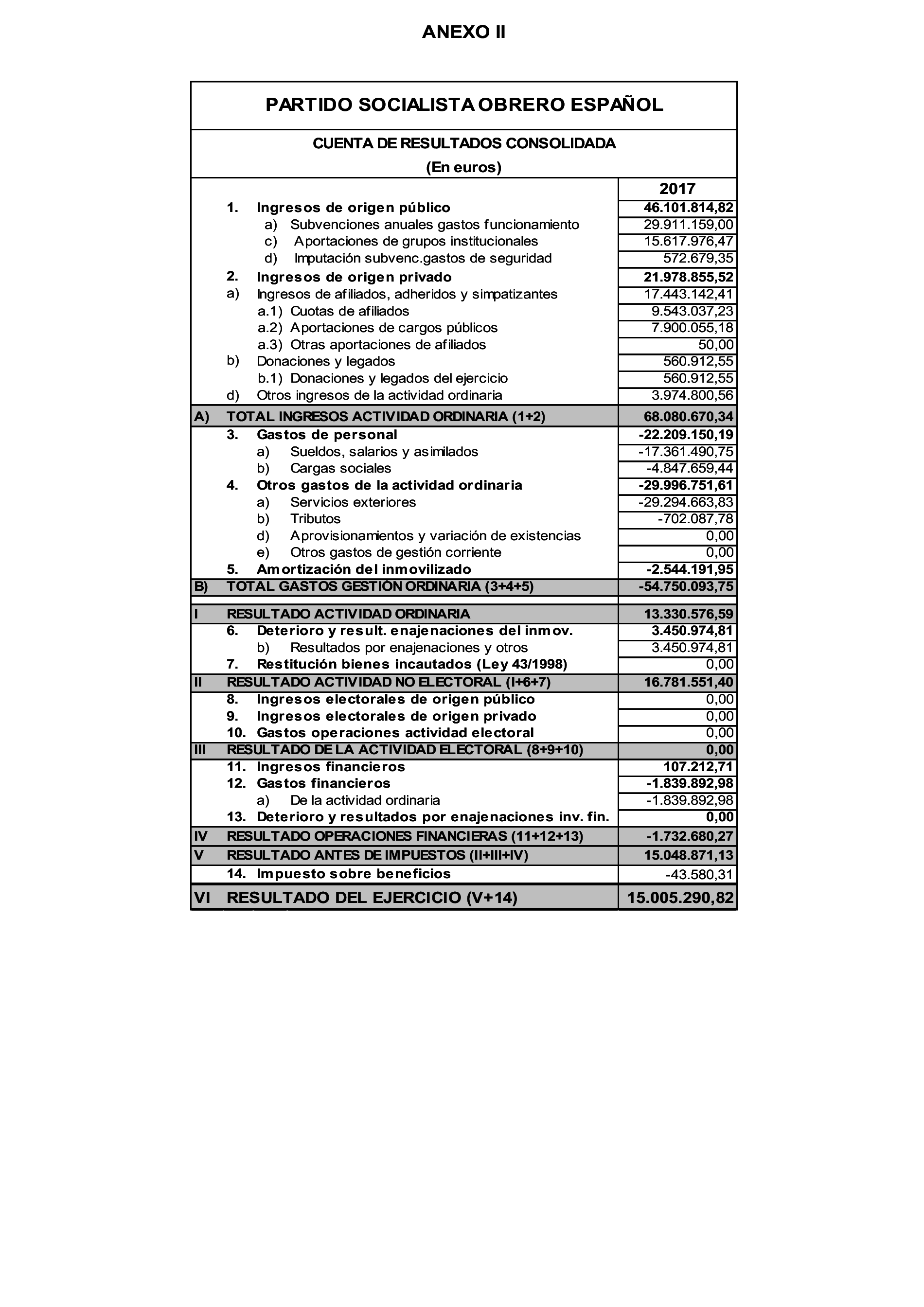 ANEXO II

PARTIDO SOCIALISTA OBRERO ESPAÑOL

CUENTA DE RESULTADOS CONSOLIDADA
(En euros)

| | | 2017 |
|---|---|---|
| | 1. Ingresos de origen público | 46.101.814,82 |
| | a) Subvenciones anuales gastos funcionamiento | 29.911.159,00 |
| | c) Aportaciones de grupos institucionales | 15.617.976,47 |
| | d) Imputación subvenc.gastos de seguridad | 572.679,35 |
| | 2. Ingresos de origen privado | 21.978.855,52 |
| | a) Ingresos de afiliados, adheridos y simpatizantes | 17.443.142,41 |
| | a.1) Cuotas de afiliados | 9.543.037,23 |
| | a.2) Aportaciones de cargos públicos | 7.900.055,18 |
| | a.3) Otras aportaciones de afiliados | 50,00 |
| | b) Donaciones y legados | 560.912,55 |
| | b.1) Donaciones y legados del ejercicio | 560.912,55 |
| | d) Otros ingresos de la actividad ordinaria | 3.974.800,56 |
| A) | TOTAL INGRESOS ACTIVIDAD ORDINARIA (1+2) | 68.080.670,34 |
| | 3. Gastos de personal | -22.209.150,19 |
| | a) Sueldos, salarios y asimilados | -17.361.490,75 |
| | b) Cargas sociales | -4.847.659,44 |
| | 4. Otros gastos de la actividad ordinaria | -29.996.751,61 |
| | a) Servicios exteriores | -29.294.663,83 |
| | b) Tributos | -702.087,78 |
| | d) Aprovisionamientos y variación de existencias | 0,00 |
| | e) Otros gastos de gestión corriente | 0,00 |
| | 5. Amortización del inmovilizado | -2.544.191,95 |
| B) | TOTAL GASTOS GESTIÓN ORDINARIA (3+4+5) | -54.750.093,75 |
| I | RESULTADO ACTIVIDAD ORDINARIA | 13.330.576,59 |
| | 6. Deterioro y result. enajenaciones del inmov. | 3.450.974,81 |
| | b) Resultados por enajenaciones y otros | 3.450.974,81 |
| | 7. Restitución bienes incautados (Ley 43/1998) | 0,00 |
| II | RESULTADO ACTIVIDAD NO ELECTORAL (I+6+7) | 16.781.551,40 |
| | 8. Ingresos electorales de origen público | 0,00 |
| | 9. Ingresos electorales de origen privado | 0,00 |
| | 10. Gastos operaciones actividad electoral | 0,00 |
| III | RESULTADO DE LA ACTIVIDAD ELECTORAL (8+9+10) | 0,00 |
| | 11. Ingresos financieros | 107.212,71 |
| | 12. Gastos financieros | -1.839.892,98 |
| | a) De la actividad ordinaria | -1.839.892,98 |
| | 13. Deterioro y resultados por enajenaciones inv. fin. | 0,00 |
| IV | RESULTADO OPERACIONES FINANCIERAS (11+12+13) | -1.732.680,27 |
| V | RESULTADO ANTES DE IMPUESTOS (II+III+IV) | 15.048.871,13 |
| | 14. Impuesto sobre beneficios | -43.580,31 |
| VI | RESULTADO DEL EJERCICIO (V+14) | 15.005.290,82 |